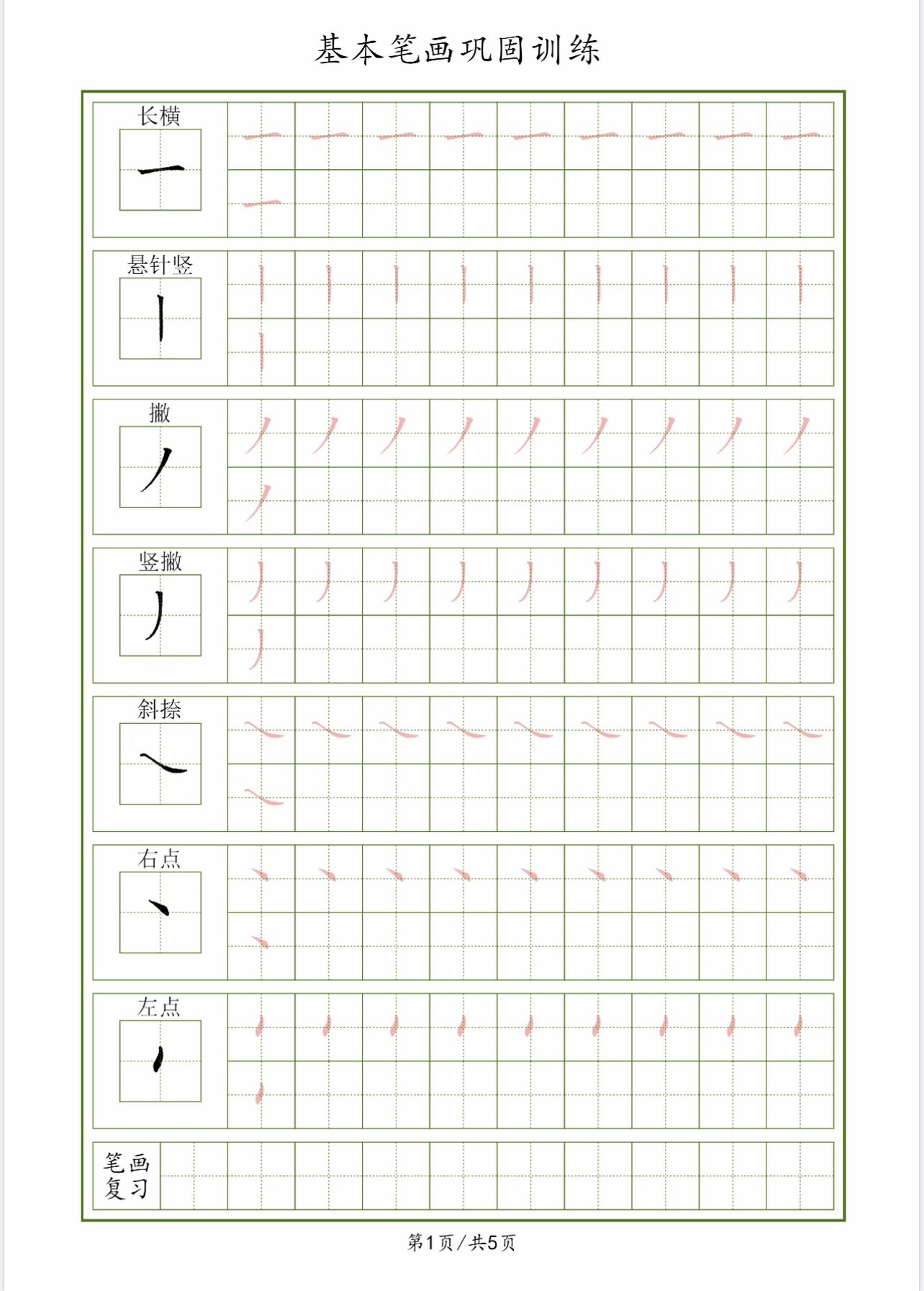 基本笔画巩固训练

长横
一

悬针竖
丨

撇
丿

竖撇
丿

斜捺
㇏

右点
丶

左点
丶

笔画复习

第1页/共5页